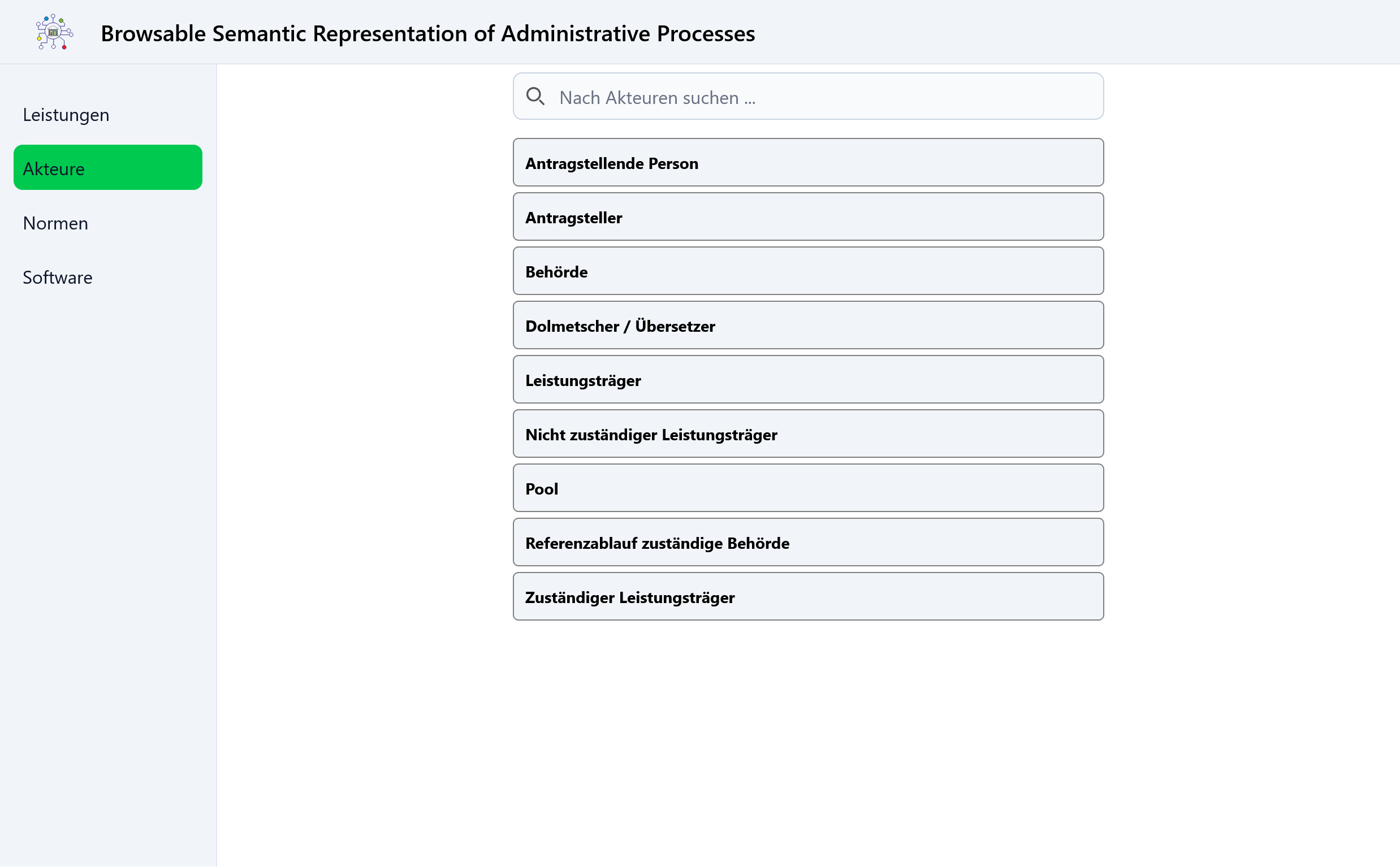 Browsable Semantic Representation of Administrative Processes

Leistungen

Akteure

Normen

Software

Nach Akteuren suchen ...

Antragstellende Person

Antragsteller

Behörde

Dolmetscher / Übersetzer

Leistungsträger

Nicht zuständiger Leistungsträger

Pool

Referenzablauf zuständige Behörde

Zuständiger Leistungsträger